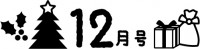 12月号